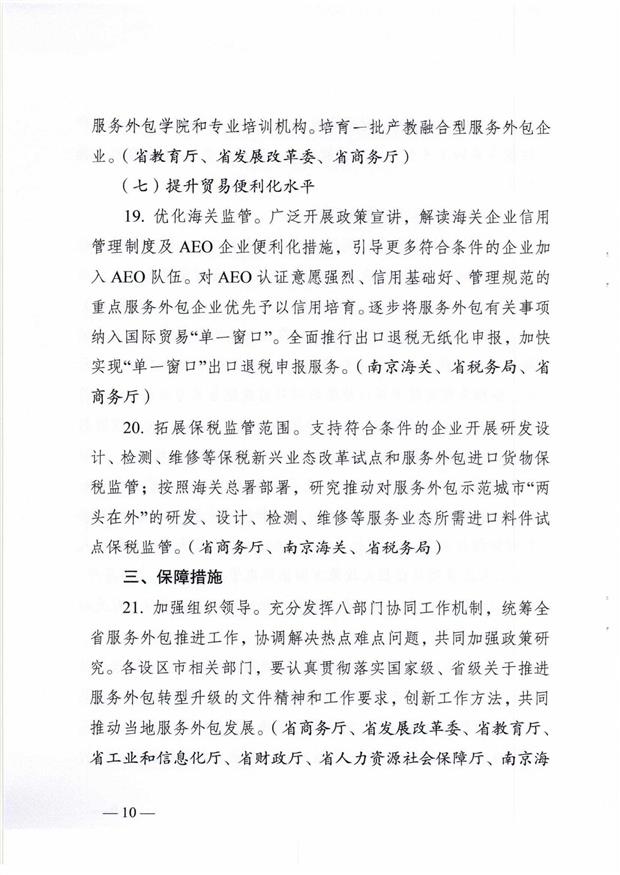 服务外包学院和专业培训机构。培育一批产教融合型服务外包企业。（省教育厅、省发展改革委、省商务厅）

（七）提升贸易便利化水平

19. 优化海关监管。广泛开展政策宣讲，解读海关企业信用管理制度及 AEO 企业便利化措施，引导更多符合条件的企业加入 AEO 队伍。对 AEO 认证意愿强烈、信用基础好、管理规范的重点服务外包企业优先予以信用培育。逐步将服务外包有关事项纳入国际贸易“单一窗口”。全面推行出口退税无纸化申报，加快实现“单一窗口”出口退税申报服务。（南京海关、省税务局、省商务厅）

20. 拓展保税监管范围。支持符合条件的企业开展研发设计、检测、维修等保税新兴业态改革试点和服务外包进口货物保税监管；按照海关总署部署，研究推动对服务外包示范城市“两头在外”的研发、设计、检测、维修等服务业态所需进口料件试点保税监管。（省商务厅、南京海关、省税务局）

三、保障措施

21. 加强组织领导。充分发挥八部门协同工作机制，统筹全省服务外包推进工作，协调解决热点难点问题，共同加强政策研究。各设区市相关部门，要认真贯彻落实国家级、省级关于推进服务外包转型升级的文件精神和工作要求，创新工作方法，共同推动当地服务外包发展。（省商务厅、省发展改革委、省教育厅、省工业和信息化厅、省财政厅、省人力资源社会保障厅、南京海

— 10 —